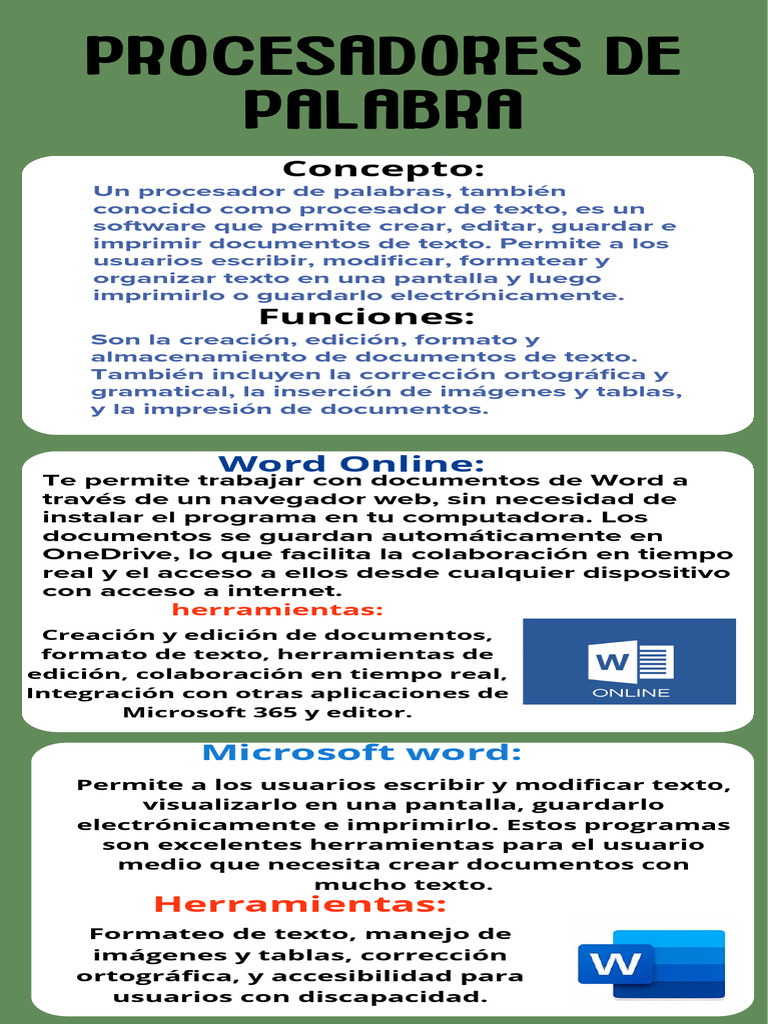 PROCESADORES DE PALABRA

Concepto:

Un procesador de palabras, también conocido como procesador de texto, es un software que permite crear, editar, guardar e imprimir documentos de texto. Permite a los usuarios escribir, modificar, formatear y organizar texto en una pantalla y luego imprimirlo o guardarlo electrónicamente.

Funciones:

Son la creación, edición, formato y almacenamiento de documentos de texto. También incluyen la corrección ortográfica y gramatical, la inserción de imágenes y tablas, y la impresión de documentos.

Word Online:

Te permite trabajar con documentos de Word a través de un navegador web, sin necesidad de instalar el programa en tu computadora. Los documentos se guardan automáticamente en OneDrive, lo que facilita la colaboración en tiempo real y el acceso a ellos desde cualquier dispositivo con acceso a internet.

herramientas:

Creación y edición de documentos, formato de texto, herramientas de edición, colaboración en tiempo real, Integración con otras aplicaciones de Microsoft 365 y editor.

W

ONLINE

Microsoft word:

Permite a los usuarios escribir y modificar texto, visualizarlo en una pantalla, guardarlo electrónicamente e imprimirlo. Estos programas son excelentes herramientas para el usuario medio que necesita crear documentos con mucho texto.

Herramientas:

Formateo de texto, manejo de imágenes y tablas, corrección ortográfica, y accesibilidad para usuarios con discapacidad.

W